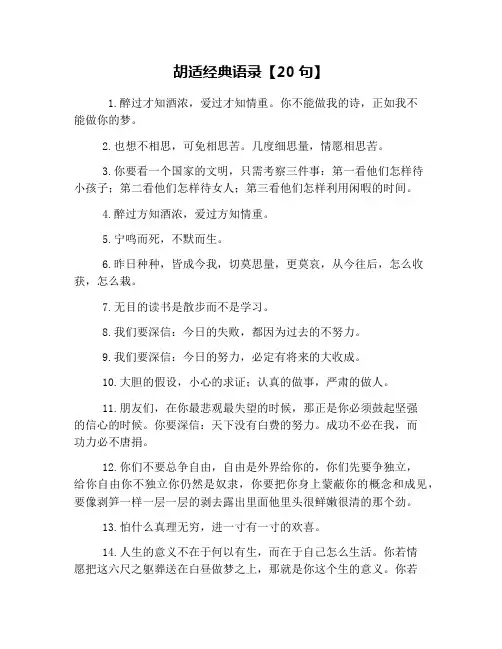 胡适经典语录【20 句】

1.醉过才知酒浓，爱过才知情重。你不能做我的诗，正如我不能做你的梦。

2.也想不相思，可免相思苦。几度细思量，情愿相思苦。

3.你要看一个国家的文明，只需考察三件事：第一看他们怎样待小孩子；第二看他们怎样待女人；第三看他们怎样利用闲暇的时间。

4.醉过方知酒浓，爱过方知情重。

5.宁鸣而死，不默而生。

6.昨日种种，皆成今我，切莫思量，更莫哀，从今往后，怎么收获，怎么栽。

7.无目的读书是散步而不是学习。

8.我们要深信：今日的失败，都因为过去的不努力。

9.我们要深信：今日的努力，必定有将来的大收成。

10.大胆的假设，小心的求证；认真的做事，严肃的做人。

11.朋友们，在你最悲观最失望的时候，那正是你必须鼓起坚强的信心的时候。你要深信：天下没有白费的努力。成功不必在我，而功力必不唐捐。

12.你们不要总争自由，自由是外界给你的，你们先要争独立，给你自由你不独立你仍然是奴隶，你要把你身上蒙蔽你的概念和成见，要像剥笋一样一层一层的剥去露出里面他里头很鲜嫩很清的那个劲。

13.怕什么真理无穷，进一寸有一寸的欢喜。

14.人生的意义不在于何以有生，而在于自己怎么生活。你若情愿把这六尺之躯葬送在白昼做梦之上，那就是你这个生的意义。你若